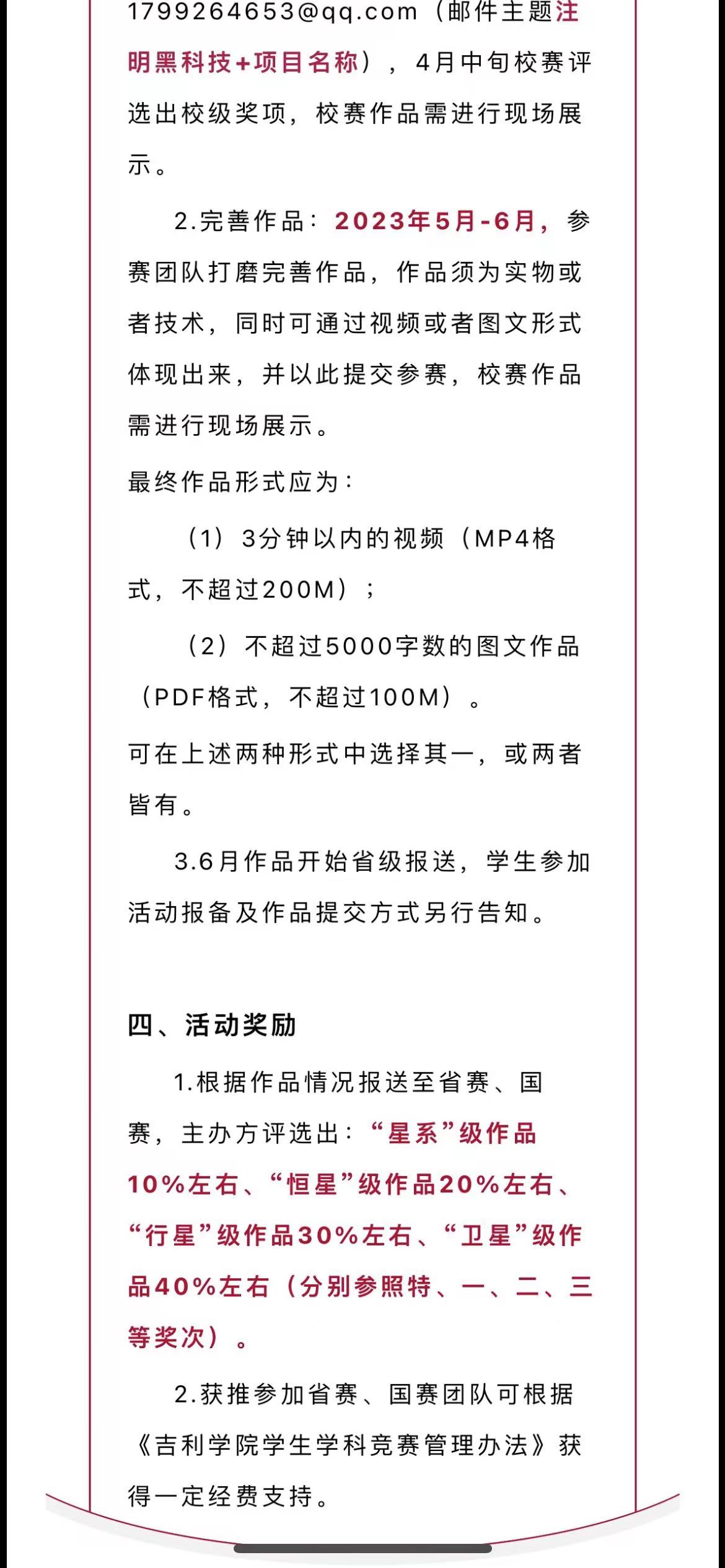 1799264653@qq.com（邮件主题注明黑科技+项目名称），4月中旬校赛评选出校级奖项，校赛作品需进行现场展示。

2.完善作品：2023年5月-6月，参赛团队打磨完善作品，作品须为实物或者技术，同时可通过视频或者图文形式体现出来，并以此提交参赛，校赛作品需进行现场展示。

最终作品形式应为：

（1）3分钟以内的视频（MP4格式，不超过200M）；

（2）不超过5000字数的图文作品（PDF格式，不超过100M）。

可在上述两种形式中选择其一，或两者皆有。

3.6月作品开始省级报送，学生参加活动报备及作品提交方式另行告知。

四、活动奖励

1.根据作品情况报送至省赛、国赛，主办方评选出：“星系”级作品10%左右、“恒星”级作品20%左右、“行星”级作品30%左右、“卫星”级作品40%左右（分别参照特、一、二、三等奖次）。

2.获推参加省赛、国赛团队可根据《吉利学院学生学科竞赛管理办法》获得一定经费支持。